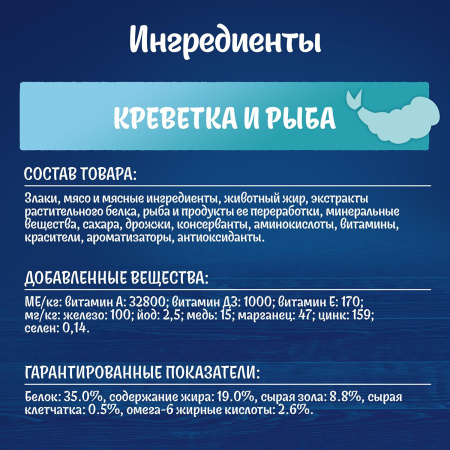 Ингредиенты

КРЕВЕТКА И РЫБА

СОСТАВ ТОВАРА:

Злаки, мясо и мясные ингредиенты, животный жир, экстракты растительного белка, рыба и продукты ее переработки, минеральные вещества, сахара, дрожжи, консерванты, аминокислоты, витамины, красители, ароматизаторы, антиоксиданты.

ДОБАВЛЕННЫЕ ВЕЩЕСТВА:

МЕ/кг: витамин А: 32800; витамин Д3: 1000; витамин Е: 170; мг/кг: железо: 100; йод: 2,5; медь: 15; марганец: 47; цинк: 159; селен: 0,14.

ГАРАНТИРОВАННЫЕ ПОКАЗАТЕЛИ:

Белок: 35.0%, содержание жира: 19.0%, сырая зола: 8.8%, сырая клетчатка: 0.5%, омега-6 жирные кислоты: 2.6%.